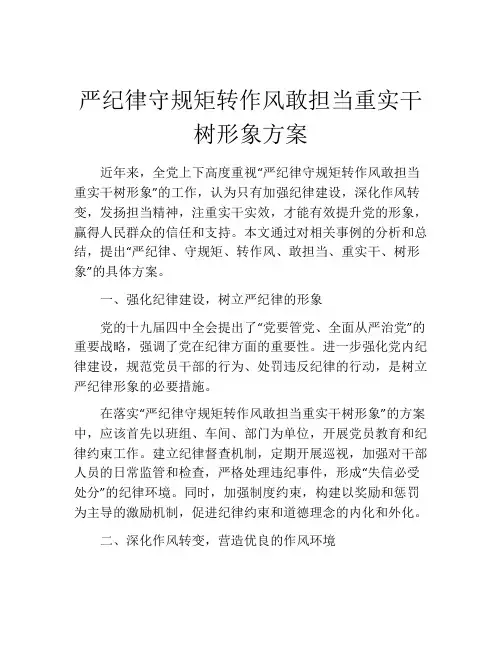 严纪律守规矩转作风敢担当重实干树形象方案

近年来，全党上下高度重视“严纪律守规矩转作风敢担当重实干树形象”的工作，认为只有加强纪律建设，深化作风转变，发扬担当精神，注重实干实效，才能有效提升党的形象，赢得人民群众的信任和支持。本文通过对相关事例的分析和总结，提出“严纪律、守规矩、转作风、敢担当、重实干、树形象”的具体方案。

一、强化纪律建设，树立严纪律的形象

党的十九届四中全会提出了“党要管党、全面从严治党”的重要战略，强调了党在纪律方面的重要性。进一步强化党内纪律建设，规范党员干部的行为、处罚违反纪律的行动，是树立严纪律形象的必要措施。

在落实“严纪律守规矩转作风敢担当重实干树形象”的方案中，应该首先以班组、车间、部门为单位，开展党员教育和纪律约束工作。建立纪律督查机制，定期开展巡视，加强对干部人员的日常监管和检查，严格处理违纪事件，形成“失信必受处分”的纪律环境。同时，加强制度约束，构建以奖励和惩罚为主导的激励机制，促进纪律约束和道德理念的内化和外化。

二、深化作风转变，营造优良的作风环境